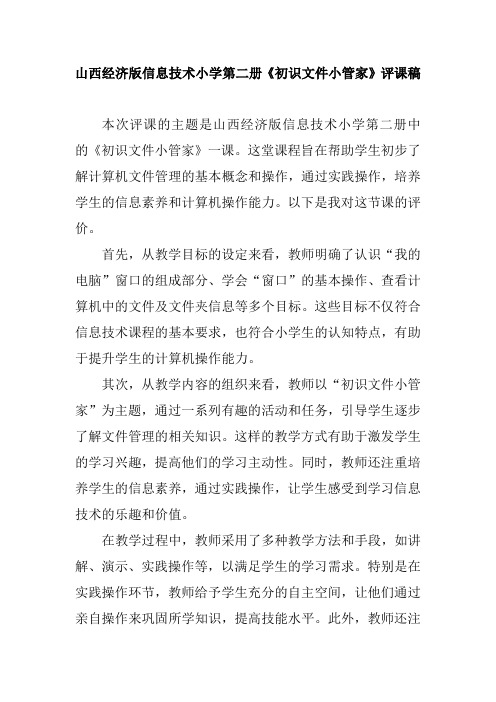 山西经济版信息技术小学第二册《初识文件小管家》评课稿

本次评课的主题是山西经济版信息技术小学第二册中的《初识文件小管家》一课。这堂课程旨在帮助学生初步了解计算机文件管理的基本概念和操作，通过实践操作，培养学生的信息素养和计算机操作能力。以下是我对这节课的评价。

首先，从教学目标的设定来看，教师明确了认识“我的电脑”窗口的组成部分、学会“窗口”的基本操作、查看计算机中的文件及文件夹信息等多个目标。这些目标不仅符合信息技术课程的基本要求，也符合小学生的认知特点，有助于提升学生的计算机操作能力。

其次，从教学内容的组织来看，教师以“初识文件小管家”为主题，通过一系列有趣的活动和任务，引导学生逐步了解文件管理的相关知识。这样的教学方式有助于激发学生的学习兴趣，提高他们的学习主动性。同时，教师还注重培养学生的信息素养，通过实践操作，让学生感受到学习信息技术的乐趣和价值。

在教学过程中，教师采用了多种教学方法和手段，如讲解、演示、实践操作等，以满足学生的学习需求。特别是在实践操作环节，教师给予学生充分的自主空间，让他们通过亲自操作来巩固所学知识，提高技能水平。此外，教师还注